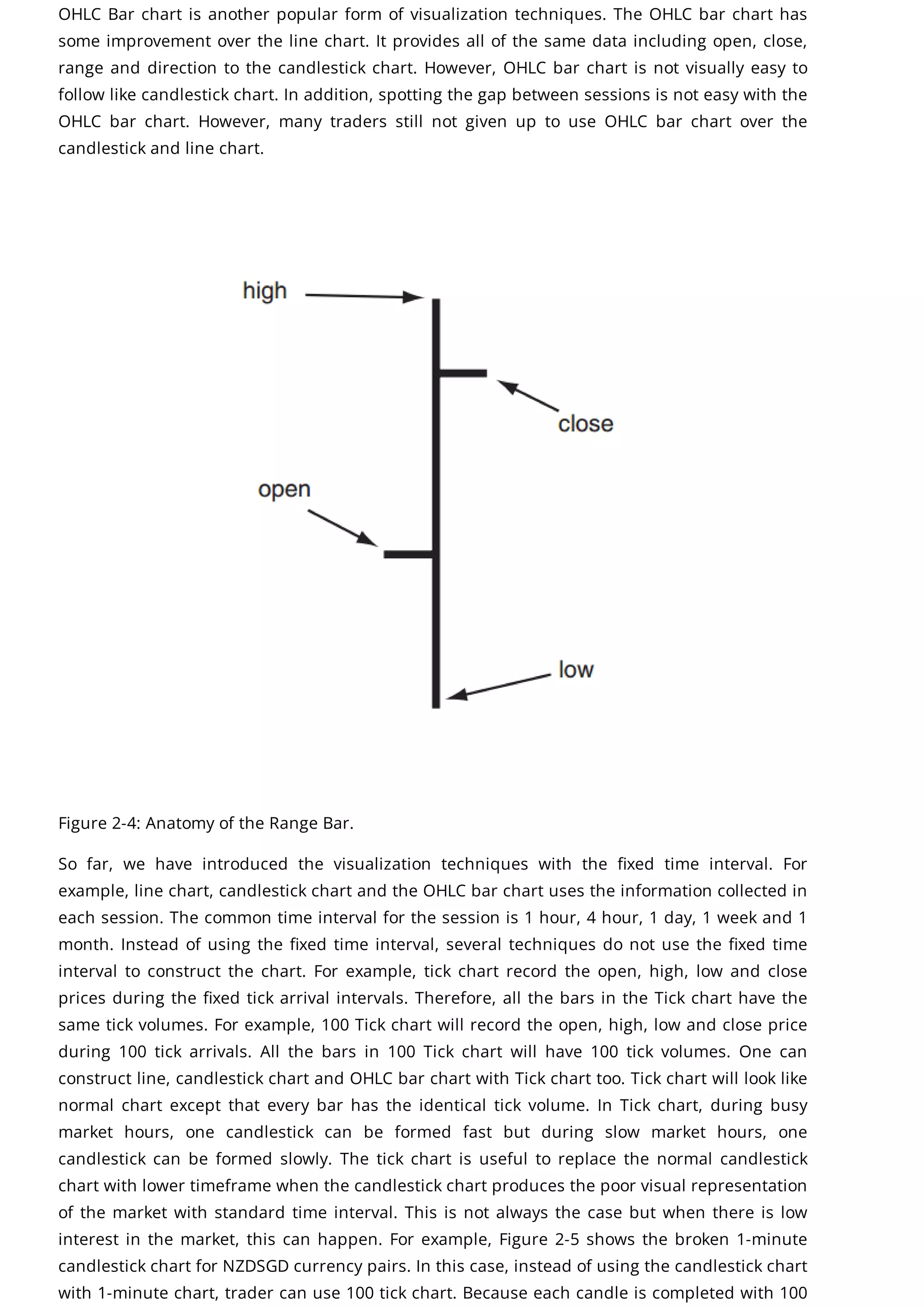 OHLC Bar chart is another popular form of visualization techniques. The OHLC bar chart has some improvement over the line chart. It provides all of the same data including open, close, range and direction to the candlestick chart. However, OHLC bar chart is not visually easy to follow like candlestick chart. In addition, spotting the gap between sessions is not easy with the OHLC bar chart. However, many traders still not given up to use OHLC bar chart over the candlestick and line chart.

high

close

open

low

Figure 2-4: Anatomy of the Range Bar.

So far, we have introduced the visualization techniques with the fixed time interval. For example, line chart, candlestick chart and the OHLC bar chart uses the information collected in each session. The common time interval for the session is 1 hour, 4 hour, 1 day, 1 week and 1 month. Instead of using the fixed time interval, several techniques do not use the fixed time interval to construct the chart. For example, tick chart record the open, high, low and close prices during the fixed tick arrival intervals. Therefore, all the bars in the Tick chart have the same tick volumes. For example, 100 Tick chart will record the open, high, low and close price during 100 tick arrivals. All the bars in 100 Tick chart will have 100 tick volumes. One can construct line, candlestick chart and OHLC bar chart with Tick chart too. Tick chart will look like normal chart except that every bar has the identical tick volume. In Tick chart, during busy market hours, one candlestick can be formed fast but during slow market hours, one candlestick can be formed slowly. The tick chart is useful to replace the normal candlestick chart with lower timeframe when the candlestick chart produces the poor visual representation of the market with standard time interval. This is not always the case but when there is low interest in the market, this can happen. For example, Figure 2-5 shows the broken 1-minute candlestick chart for NZDSGD currency pairs. In this case, instead of using the candlestick chart with 1-minute chart, trader can use 100 tick chart. Because each candle is completed with 100